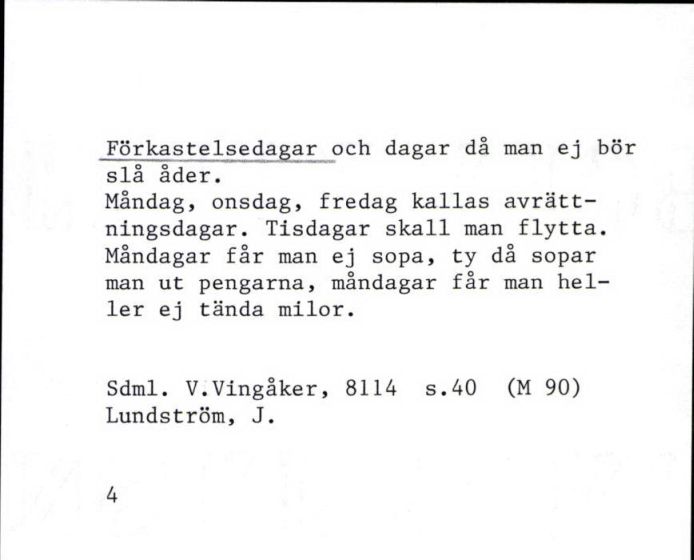 Förkastelsedagar och dagar då man ej bör slå åder.
Måndag, onsdag, fredag kallas avrättningsdagar. Tisdagar skall man flytta. Måndagar får man ej sopa, ty då sopar man ut pengarna, måndagar får man heller ej tända milor.

Sdml. V.Vingåker, 8114 s.40 (M 90)
Lundström, J.

4